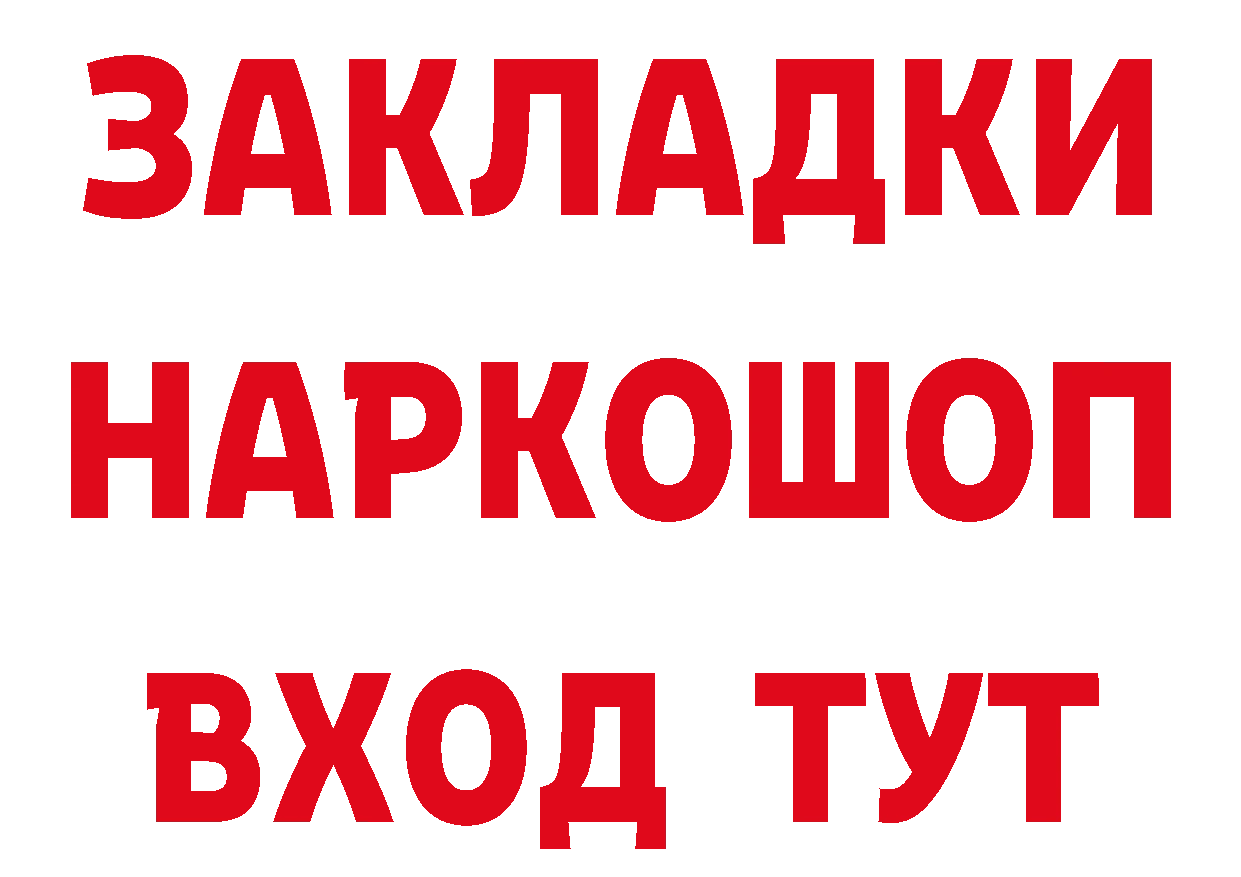 ЗАКЛАДКИ НАРКОШОП ВХОД ТУТ